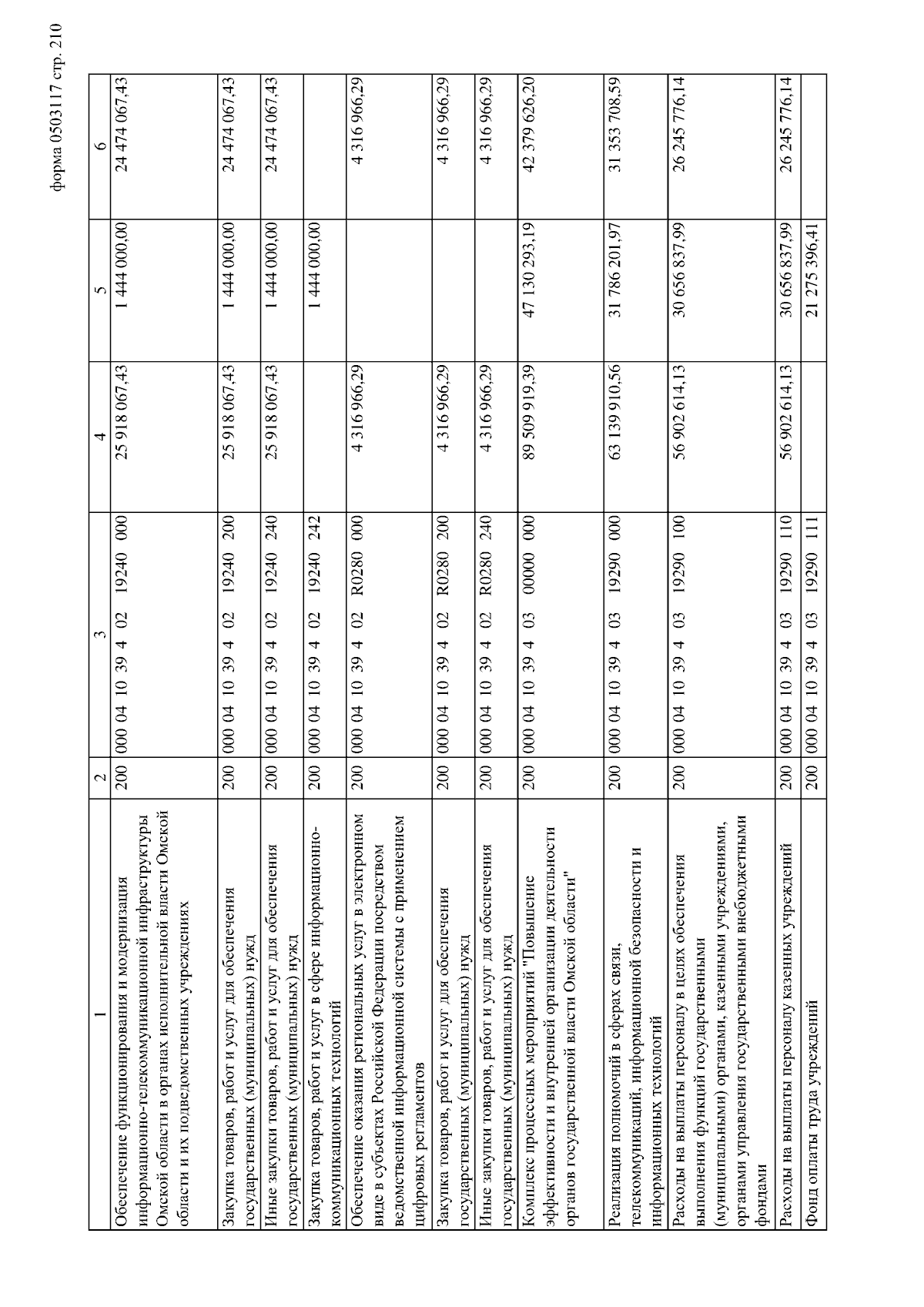 форма 0503117 стр. 210

| 1 | 2 | 3 | 4 | 5 | 6 |
|---|---|---|---|---|---|
| Обеспечение функционирования и модернизация информационно-телекоммуникационной инфраструктуры Омской области в органах исполнительной власти Омской области и их подведомственных учреждениях | 200 | 000 04 10 39 4 02 19240 000 | 25 918 067,43 | 1 444 000,00 | 24 474 067,43 |
| Закупка товаров, работ и услуг для обеспечения государственных (муниципальных) нужд | 200 | 000 04 10 39 4 02 19240 200 | 25 918 067,43 | 1 444 000,00 | 24 474 067,43 |
| Иные закупки товаров, работ и услуг для обеспечения государственных (муниципальных) нужд | 200 | 000 04 10 39 4 02 19240 240 | 25 918 067,43 | 1 444 000,00 | 24 474 067,43 |
| Закупка товаров, работ и услуг в сфере информационно-коммуникационных технологий | 200 | 000 04 10 39 4 02 19240 242 | | 1 444 000,00 | |
| Обеспечение оказания региональных услуг в электронном виде в субъектах Российской Федерации посредством ведомственной информационной системы с применением цифровых регламентов | 200 | 000 04 10 39 4 02 R0280 000 | 4 316 966,29 | | 4 316 966,29 |
| Закупка товаров, работ и услуг для обеспечения государственных (муниципальных) нужд | 200 | 000 04 10 39 4 02 R0280 200 | 4 316 966,29 | | 4 316 966,29 |
| Иные закупки товаров, работ и услуг для обеспечения государственных (муниципальных) нужд | 200 | 000 04 10 39 4 02 R0280 240 | 4 316 966,29 | | 4 316 966,29 |
| Комплекс процессных мероприятий "Повышение эффективности и внутренней организации деятельности органов государственной власти Омской области" | 200 | 000 04 10 39 4 03 00000 000 | 89 509 919,39 | 47 130 293,19 | 42 379 626,20 |
| Реализация полномочий в сферах связи, телекоммуникаций, информационной безопасности и информационных технологий | 200 | 000 04 10 39 4 03 19290 000 | 63 139 910,56 | 31 786 201,97 | 31 353 708,59 |
| Расходы на выплаты персоналу в целях обеспечения выполнения функций государственными (муниципальными) органами, казенными учреждениями, органами управления государственными внебюджетными фондами | 200 | 000 04 10 39 4 03 19290 100 | 56 902 614,13 | 30 656 837,99 | 26 245 776,14 |
| Расходы на выплаты персоналу казенных учреждений | 200 | 000 04 10 39 4 03 19290 110 | 56 902 614,13 | 30 656 837,99 | 26 245 776,14 |
| Фонд оплаты труда учреждений | 200 | 000 04 10 39 4 03 19290 111 | | 21 275 396,41 | |